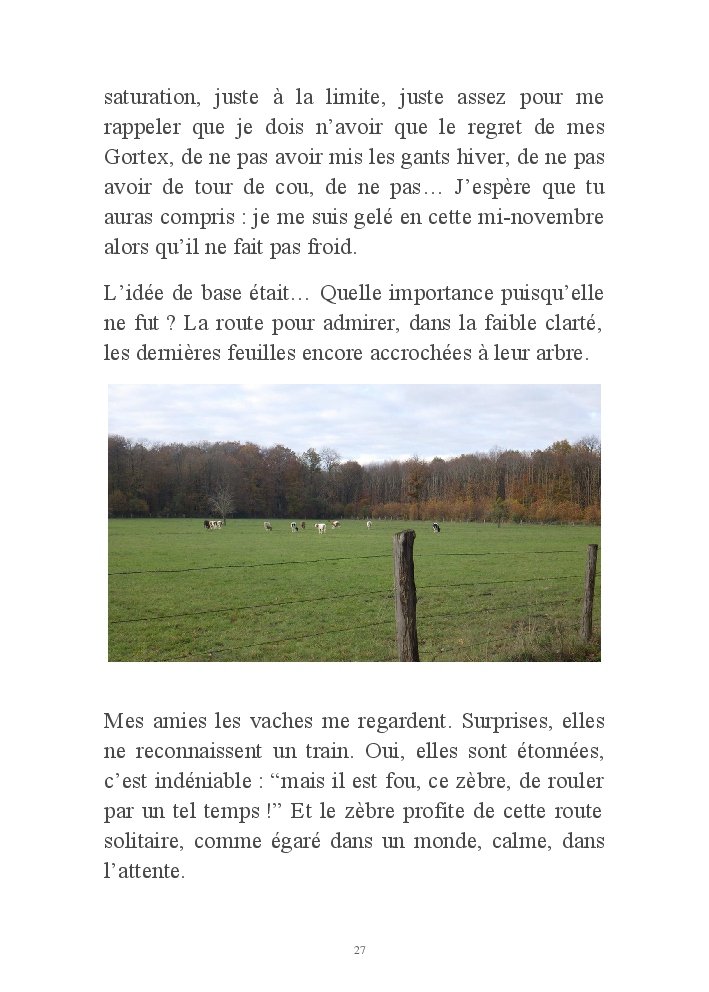 saturation, juste à la limite, juste assez pour me rappeler que je dois n'avoir que le regret de mes Gortex, de ne pas avoir mis les gants hiver, de ne pas avoir de tour de cou, de ne pas… J'espère que tu auras compris : je me suis gelé en cette mi-novembre alors qu'il ne fait pas froid.

L'idée de base était… Quelle importance puisqu'elle ne fut ? La route pour admirer, dans la faible clarté, les dernières feuilles encore accrochées à leur arbre.

Mes amies les vaches me regardent. Surprises, elles ne reconnaissent un train. Oui, elles sont étonnées, c'est indéniable : "mais il est fou, ce zèbre, de rouler par un tel temps !" Et le zèbre profite de cette route solitaire, comme égaré dans un monde, calme, dans l'attente.

27